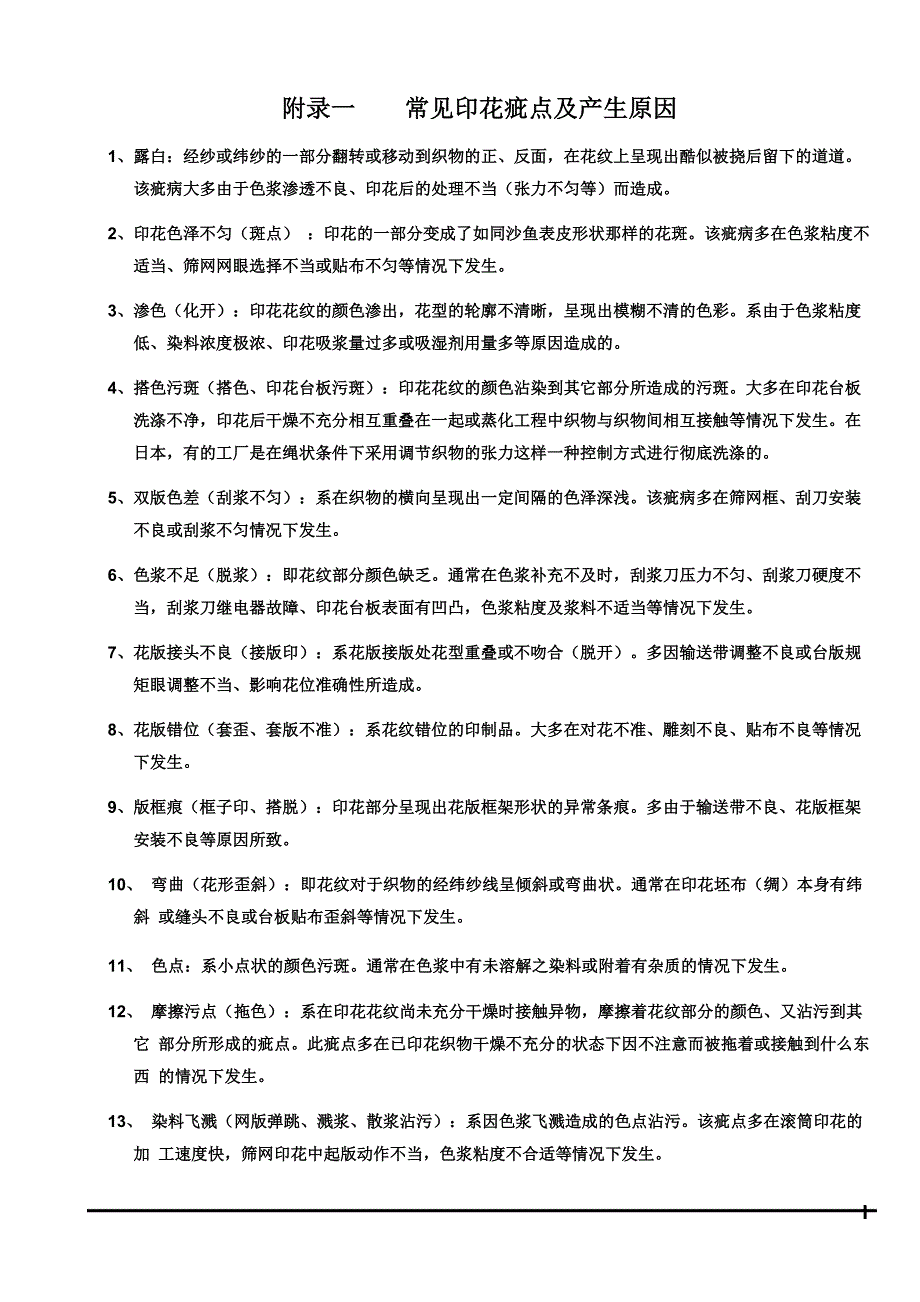 附录一　　常见印花疵点及产生原因

1、露白：经纱或纬纱的一部分翻转或移动到织物的正、反面，在花纹上呈现出酷似被挠后留下的道道。该疵病大多由于色浆渗透不良、印花后的处理不当（张力不匀等）而造成。

2、印花色泽不匀（斑点）：印花的一部分变成了如同沙鱼表皮形状那样的花斑。该疵病多在色浆粘度不适当、筛网网眼选择不当或贴布不匀等情况下发生。

3、渗色（化开）：印花花纹的颜色渗出，花型的轮廓不清晰，呈现出模糊不清的色彩。系由于色浆粘度低、染料浓度极浓、印花吸浆量过多或吸湿剂用量多等原因造成的。

4、搭色污斑（搭色、印花台板污斑）：印花花纹的颜色沾染到其它部分所造成的污斑。大多在印花台板洗涤不净，印花后干燥不充分相互重叠在一起或蒸化工程中织物与织物间相互接触等情况下发生。在日本，有的工厂是在绳状条件下采用调节织物的张力这样一种控制方式进行彻底洗涤的。

5、双版色差（刮浆不匀）：系在织物的横向呈现出一定间隔的色泽深浅。该疵病多在筛网框、刮刀安装不良或刮浆不匀情况下发生。

6、色浆不足（脱浆）：即花纹部分颜色缺乏。通常在色浆补充不及时，刮浆刀压力不匀、刮浆刀硬度不当，刮浆刀继电器故障、印花台板表面有凹凸，色浆粘度及浆料不适当等情况下发生。

7、花版接头不良（接版印）：系花版接版处花型重叠或不吻合（脱开）。多因输送带调整不良或台版规矩眼调整不当、影响花位准确性所造成。

8、花版错位（套歪、套版不准）：系花纹错位的印制品。大多在对花不准、雕刻不良、贴布不良等情况下发生。

9、版框痕（框子印、搭脱）：印花部分呈现出花版框架形状的异常条痕。多由于输送带不良、花版框架安装不良等原因所致。

10、　弯曲（花形歪斜）：即花纹对于织物的经纬纱线呈倾斜或弯曲状。通常在印花坯布（绸）本身有纬斜 或缝头不良或台板贴布歪斜等情况下发生。

11、　色点：系小点状的颜色污斑。通常在色浆中有未溶解之染料或附着有杂质的情况下发生。

12、　摩擦污点（拖色）：系在印花花纹尚未充分干燥时接触异物，摩擦着花纹部分的颜色、又沾污到其它 部分所形成的疵点。此疵点多在已印花织物干燥不充分的状态下因不注意而被拖着或接触到什么东西 的情况下发生。

13、　染料飞溅（网版弹跳、溅浆、散浆沾污）：系因色浆飞溅造成的色点沾污。该疵点多在滚筒印花的加 工速度快，筛网印花中起版动作不当，色浆粘度不合适等情况下发生。